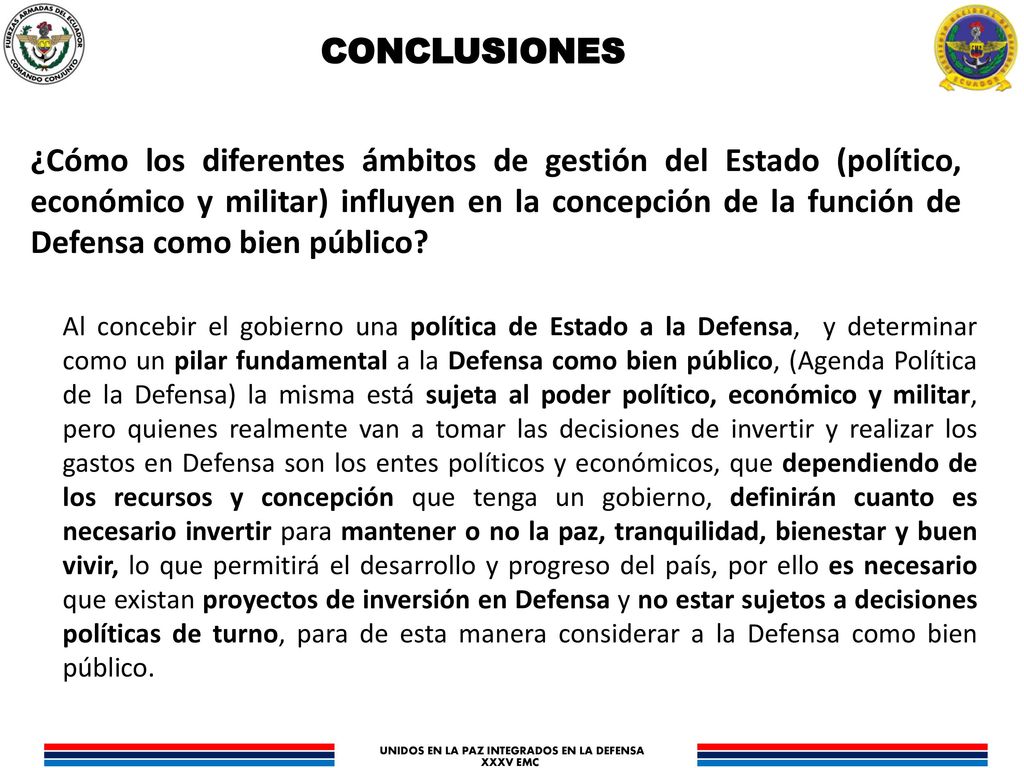 FUERZAS ARMADAS DEL ECUADOR
COMANDO CONJUNTO

CONCLUSIONES

ECUADOR

¿Cómo los diferentes ámbitos de gestión del Estado (político, económico y militar) influyen en la concepción de la función de Defensa como bien público?

Al concebir el gobierno una política de Estado a la Defensa, y determinar como un pilar fundamental a la Defensa como bien público, (Agenda Política de la Defensa) la misma está sujeta al poder político, económico y militar, pero quienes realmente van a tomar las decisiones de invertir y realizar los gastos en Defensa son los entes políticos y económicos, que dependiendo de los recursos y concepción que tenga un gobierno, definirán cuanto es necesario invertir para mantener o no la paz, tranquilidad, bienestar y buen vivir, lo que permitirá el desarrollo y progreso del país, por ello es necesario que existan proyectos de inversión en Defensa y no estar sujetos a decisiones políticas de turno, para de esta manera considerar a la Defensa como bien público.

UNIDOS EN LA PAZ INTEGRADOS EN LA DEFENSA
XXXV EMC